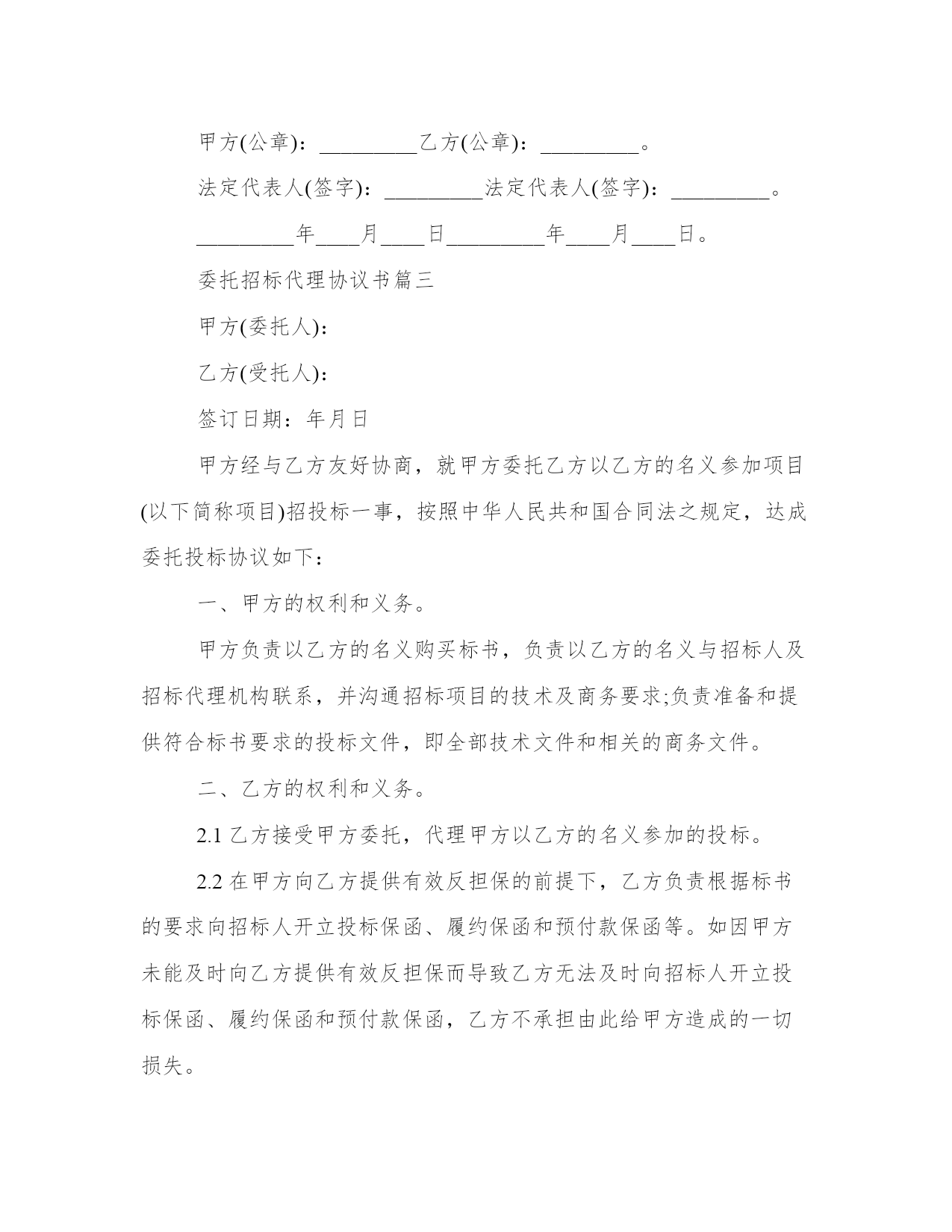 甲方(公章)：_________乙方(公章)：_________。

法定代表人(签字)：_________法定代表人(签字)：_________。

_________年____月____日_________年____月____日。

委托招标代理协议书篇三

甲方(委托人)：

乙方(受托人)：

签订日期：年月日

甲方经与乙方友好协商，就甲方委托乙方以乙方的名义参加项目(以下简称项目)招投标一事，按照中华人民共和国合同法之规定，达成委托投标协议如下：

一、甲方的权利和义务。

甲方负责以乙方的名义购买标书，负责以乙方的名义与招标人及招标代理机构联系，并沟通招标项目的技术及商务要求;负责准备和提供符合标书要求的投标文件，即全部技术文件和相关的商务文件。

二、乙方的权利和义务。

2.1 乙方接受甲方委托，代理甲方以乙方的名义参加的投标。

2.2 在甲方向乙方提供有效反担保的前提下，乙方负责根据标书的要求向招标人开立投标保函、履约保函和预付款保函等。如因甲方未能及时向乙方提供有效反担保而导致乙方无法及时向招标人开立投标保函、履约保函和预付款保函，乙方不承担由此给甲方造成的一切损失。